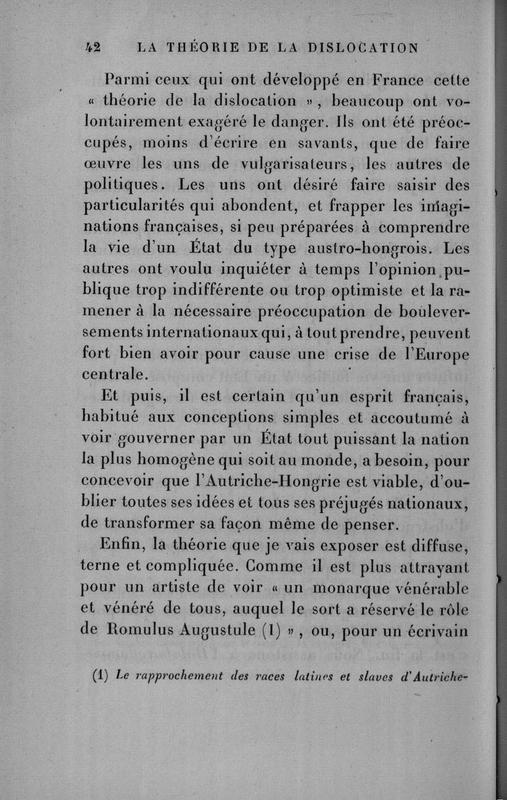 42 LA THÉORIE DE LA DISLOCATION

Parmi ceux qui ont développé en France cette « théorie de la dislocation », beaucoup ont volontairement exagéré le danger. Ils ont été préoccupés, moins d'écrire en savants, que de faire œuvre les uns de vulgarisateurs, les autres de politiques. Les uns ont désiré faire saisir des particularités qui abondent, et frapper les imaginations françaises, si peu préparées à comprendre la vie d'un État du type austro-hongrois. Les autres ont voulu inquiéter à temps l'opinion publique trop indifférente ou trop optimiste et la ramener à la nécessaire préoccupation de bouleversements internationaux qui, à tout prendre, peuvent fort bien avoir pour cause une crise de l'Europe centrale.

Et puis, il est certain qu'un esprit français, habitué aux conceptions simples et accoutumé à voir gouverner par un État tout puissant la nation la plus homogène qui soit au monde, a besoin, pour concevoir que l'Autriche-Hongrie est viable, d'oublier toutes ses idées et tous ses préjugés nationaux, de transformer sa façon même de penser.

Enfin, la théorie que je vais exposer est diffuse, terne et compliquée. Comme il est plus attrayant pour un artiste de voir « un monarque vénérable et vénéré de tous, auquel le sort a réservé le rôle de Romulus Augustule (1) », ou, pour un écrivain

(1) Le rapprochement des races latines et slaves d'Autriche-